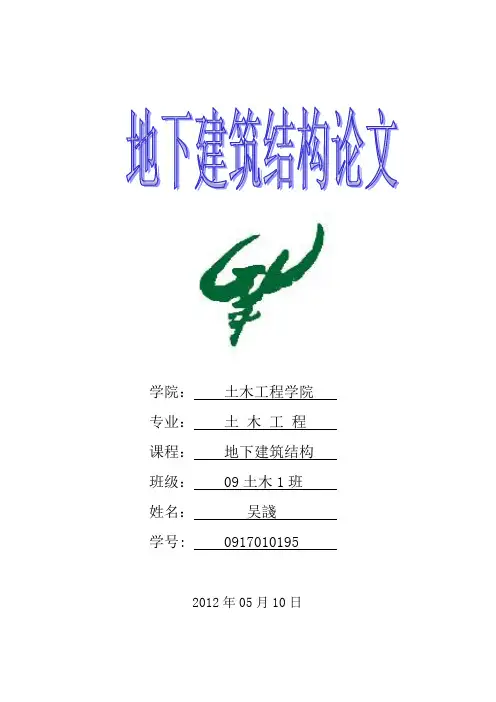 地下建筑结构论文

学院： 土木工程学院

专业： 土 木 工 程

课程： 地下建筑结构

班级： 09 土木 1 班

姓名： 吴諓

学号： 0917010195

2012 年 05 月 10 日